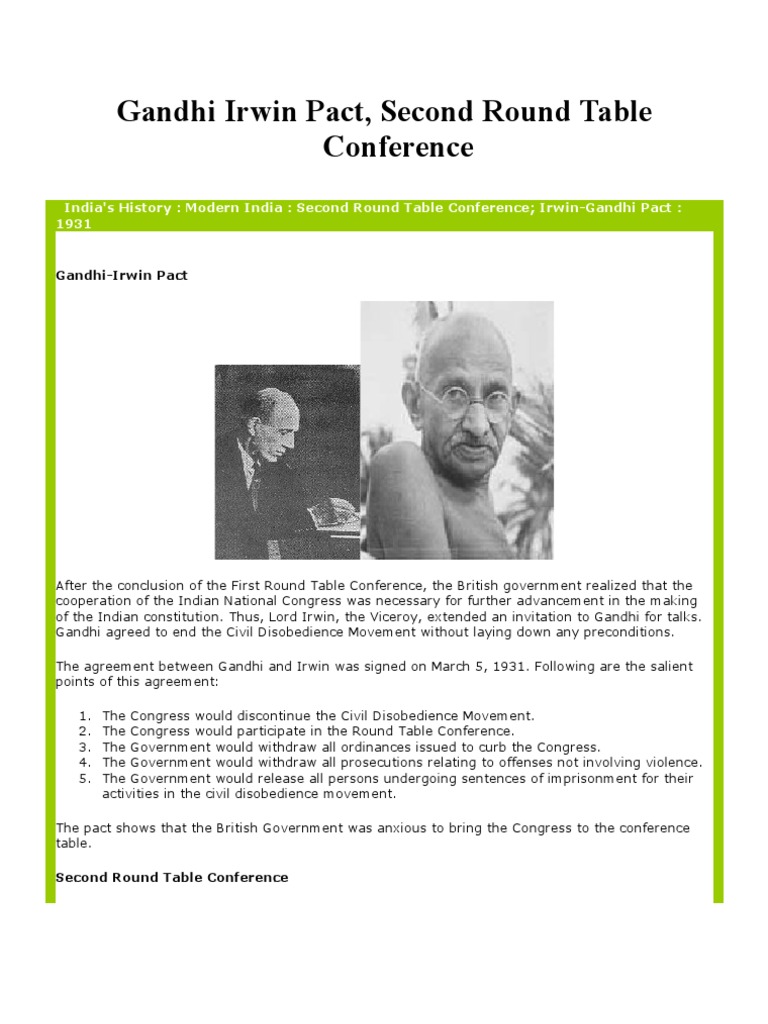 Gandhi Irwin Pact, Second Round Table Conference

India's History : Modern India : Second Round Table Conference; Irwin-Gandhi Pact : 1931

Gandhi-Irwin Pact

After the conclusion of the First Round Table Conference, the British government realized that the cooperation of the Indian National Congress was necessary for further advancement in the making of the Indian constitution. Thus, Lord Irwin, the Viceroy, extended an invitation to Gandhi for talks. Gandhi agreed to end the Civil Disobedience Movement without laying down any preconditions.

The agreement between Gandhi and Irwin was signed on March 5, 1931. Following are the salient points of this agreement:

1. The Congress would discontinue the Civil Disobedience Movement.
2. The Congress would participate in the Round Table Conference.
3. The Government would withdraw all ordinances issued to curb the Congress.
4. The Government would withdraw all prosecutions relating to offenses not involving violence.
5. The Government would release all persons undergoing sentences of imprisonment for their activities in the civil disobedience movement.

The pact shows that the British Government was anxious to bring the Congress to the conference table.

Second Round Table Conference